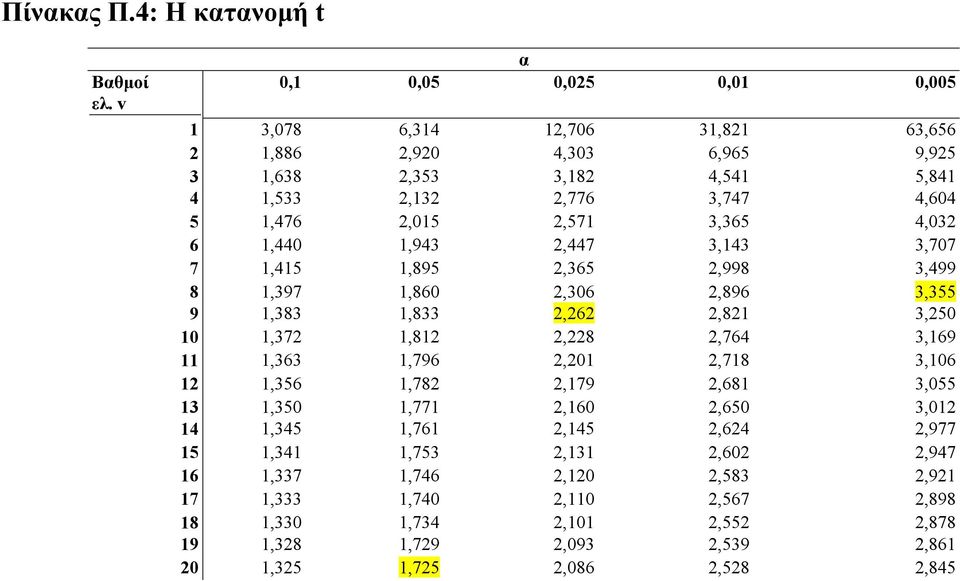 Πίνακας Π.4: Η κατανομή t

| | α | | | | |
|---|---|---|---|---|---|
| Βαθμοί ελ. ν | 0,1 | 0,05 | 0,025 | 0,01 | 0,005 |
| 1 | 3,078 | 6,314 | 12,706 | 31,821 | 63,656 |
| 2 | 1,886 | 2,920 | 4,303 | 6,965 | 9,925 |
| 3 | 1,638 | 2,353 | 3,182 | 4,541 | 5,841 |
| 4 | 1,533 | 2,132 | 2,776 | 3,747 | 4,604 |
| 5 | 1,476 | 2,015 | 2,571 | 3,365 | 4,032 |
| 6 | 1,440 | 1,943 | 2,447 | 3,143 | 3,707 |
| 7 | 1,415 | 1,895 | 2,365 | 2,998 | 3,499 |
| 8 | 1,397 | 1,860 | 2,306 | 2,896 | 3,355 |
| 9 | 1,383 | 1,833 | 2,262 | 2,821 | 3,250 |
| 10 | 1,372 | 1,812 | 2,228 | 2,764 | 3,169 |
| 11 | 1,363 | 1,796 | 2,201 | 2,718 | 3,106 |
| 12 | 1,356 | 1,782 | 2,179 | 2,681 | 3,055 |
| 13 | 1,350 | 1,771 | 2,160 | 2,650 | 3,012 |
| 14 | 1,345 | 1,761 | 2,145 | 2,624 | 2,977 |
| 15 | 1,341 | 1,753 | 2,131 | 2,602 | 2,947 |
| 16 | 1,337 | 1,746 | 2,120 | 2,583 | 2,921 |
| 17 | 1,333 | 1,740 | 2,110 | 2,567 | 2,898 |
| 18 | 1,330 | 1,734 | 2,101 | 2,552 | 2,878 |
| 19 | 1,328 | 1,729 | 2,093 | 2,539 | 2,861 |
| 20 | 1,325 | 1,725 | 2,086 | 2,528 | 2,845 |